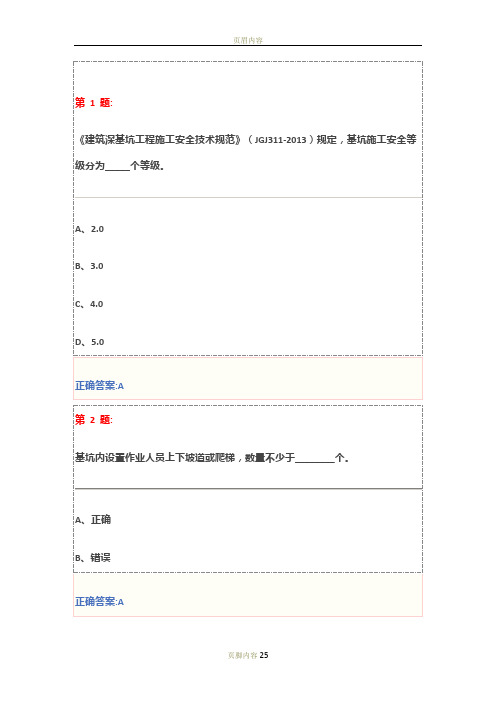 页眉内容

第 1 题:

《建筑深基坑工程施工安全技术规范》（JGJ311-2013）规定，基坑施工安全等级分为_____个等级。

A、2.0

B、3.0

C、4.0

D、5.0

正确答案:A

第 2 题:

基坑内设置作业人员上下坡道或爬梯，数量不少于________个。

A、正确

B、错误

正确答案:A

页脚内容 25